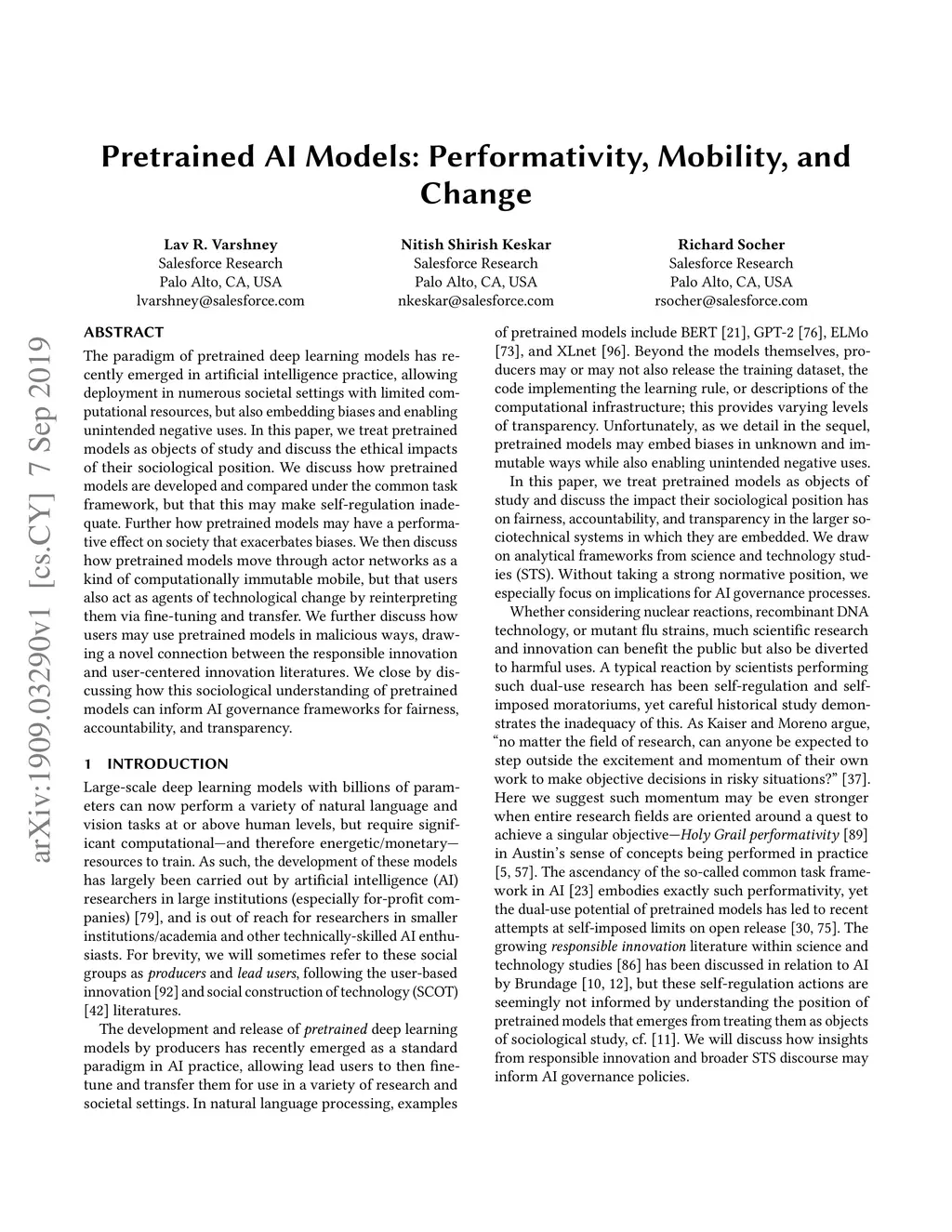 Pretrained AI Models: Performativity, Mobility, and Change

Lav R. Varshney
Salesforce Research
Palo Alto, CA, USA
lvarshney@salesforce.com

Nitish Shirish Keskar
Salesforce Research
Palo Alto, CA, USA
nkeskar@salesforce.com

Richard Socher
Salesforce Research
Palo Alto, CA, USA
rsocher@salesforce.com

arXiv:1909.03290v1 [cs.CY] 7 Sep 2019

ABSTRACT

The paradigm of pretrained deep learning models has recently emerged in artificial intelligence practice, allowing deployment in numerous societal settings with limited computational resources, but also embedding biases and enabling unintended negative uses. In this paper, we treat pretrained models as objects of study and discuss the ethical impacts of their sociological position. We discuss how pretrained models are developed and compared under the common task framework, but that this may make self-regulation inadequate. Further how pretrained models may have a performative effect on society that exacerbates biases. We then discuss how pretrained models move through actor networks as a kind of computationally immutable mobile, but that users also act as agents of technological change by reinterpreting them via fine-tuning and transfer. We further discuss how users may use pretrained models in malicious ways, drawing a novel connection between the responsible innovation and user-centered innovation literatures. We close by discussing how this sociological understanding of pretrained models can inform AI governance frameworks for fairness, accountability, and transparency.

1 INTRODUCTION

Large-scale deep learning models with billions of parameters can now perform a variety of natural language and vision tasks at or above human levels, but require significant computational—and therefore energetic/monetary—resources to train. As such, the development of these models has largely been carried out by artificial intelligence (AI) researchers in large institutions (especially for-profit companies) [79], and is out of reach for researchers in smaller institutions/academia and other technically-skilled AI enthusiasts. For brevity, we will sometimes refer to these social groups as producers and lead users, following the user-based innovation [92] and social construction of technology (SCOT) [42] literatures.

The development and release of pretrained deep learning models by producers has recently emerged as a standard paradigm in AI practice, allowing lead users to then fine-tune and transfer them for use in a variety of research and societal settings. In natural language processing, examples of pretrained models include BERT [21], GPT-2 [76], ELMo [73], and XLnet [96]. Beyond the models themselves, producers may or may not also release the training dataset, the code implementing the learning rule, or descriptions of the computational infrastructure; this provides varying levels of transparency. Unfortunately, as we detail in the sequel, pretrained models may embed biases in unknown and immutable ways while also enabling unintended negative uses.

In this paper, we treat pretrained models as objects of study and discuss the impact their sociological position has on fairness, accountability, and transparency in the larger sociotechnical systems in which they are embedded. We draw on analytical frameworks from science and technology studies (STS). Without taking a strong normative position, we especially focus on implications for AI governance processes.

Whether considering nuclear reactions, recombinant DNA technology, or mutant flu strains, much scientific research and innovation can benefit the public but also be diverted to harmful uses. A typical reaction by scientists performing such dual-use research has been self-regulation and self-imposed moratoriums, yet careful historical study demonstrates the inadequacy of this. As Kaiser and Moreno argue, “no matter the field of research, can anyone be expected to step outside the excitement and momentum of their own work to make objective decisions in risky situations?” [37]. Here we suggest such momentum may be even stronger when entire research fields are oriented around a quest to achieve a singular objective—Holy Grail performativity [89] in Austin’s sense of concepts being performed in practice [5, 57]. The ascendancy of the so-called common task framework in AI [23] embodies exactly such performativity, yet the dual-use potential of pretrained models has led to recent attempts at self-imposed limits on open release [30, 75]. The growing responsible innovation literature within science and technology studies [86] has been discussed in relation to AI by Brundage [10, 12], but these self-regulation actions are seemingly not informed by understanding the position of pretrained models that emerges from treating them as objects of sociological study, cf. [11]. We will discuss how insights from responsible innovation and broader STS discourse may inform AI governance policies.